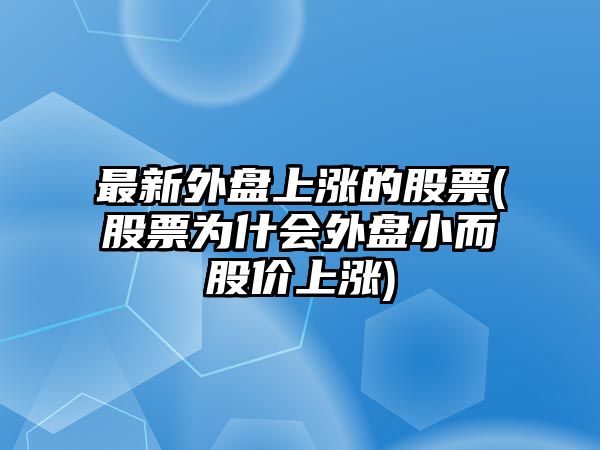 最新外盘上涨的股票(股票为什会外盘小而股价上涨)